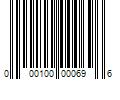 0 00100 00069 6